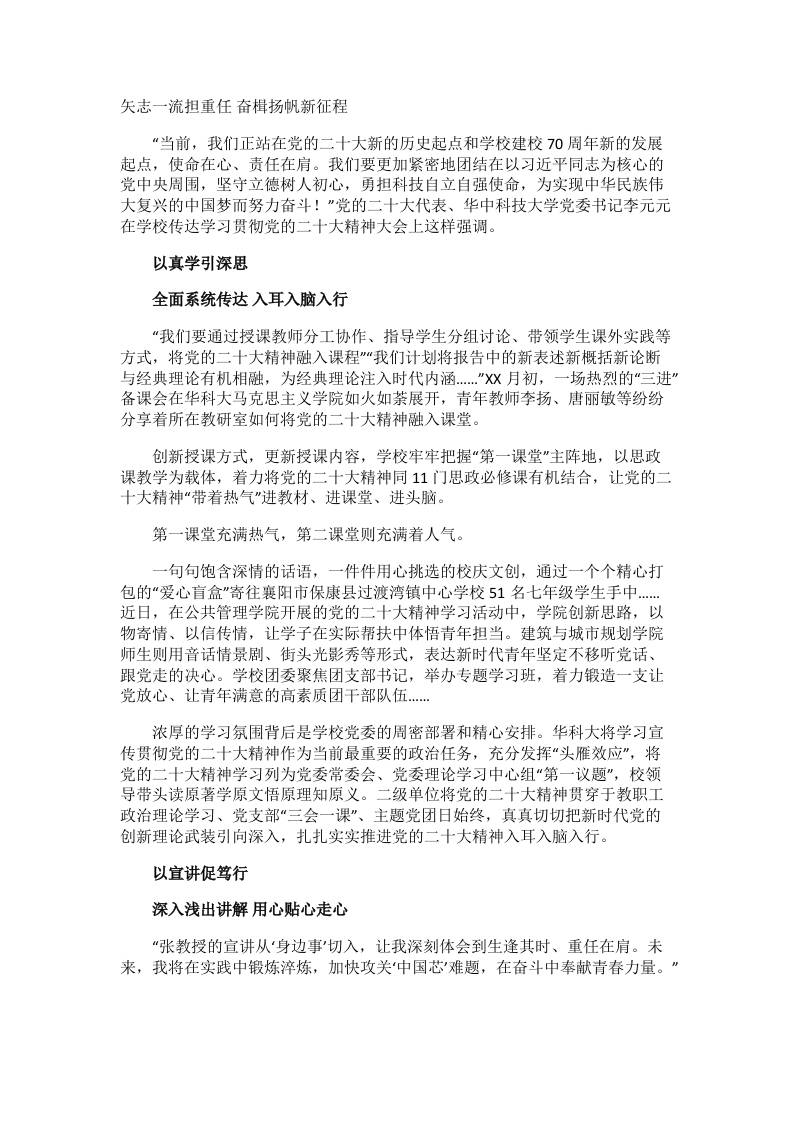 矢志一流担重任 奋楫扬帆新征程

“当前，我们正站在党的二十大新的历史起点和学校建校70周年新的发展起点，使命在心、责任在肩。我们要更加紧密地团结在以习近平同志为核心的党中央周围，坚守立德树人初心，勇担科技自立自强使命，为实现中华民族伟大复兴的中国梦而努力奋斗！”党的二十大代表、华中科技大学党委书记李元元在学校传达学习贯彻党的二十大精神大会上这样强调。

以真学引深思

全面系统传达 入耳入脑入行

“我们要通过授课教师分工协作、指导学生分组讨论、带领学生课外实践等方式，将党的二十大精神融入课程”“我们计划将报告中的新表述新概括新论断与经典理论有机相融，为经典理论注入时代内涵......”XX月初，一场热烈的“三进”备课会在华科大马克思主义学院如火如荼展开，青年教师李扬、唐丽敏等纷纷分享着所在教研室如何将党的二十大精神融入课堂。

创新授课方式，更新授课内容，学校牢牢把握“第一课堂”主阵地，以思政课教学为载体，着力将党的二十大精神同11门思政必修课有机结合，让党的二十大精神“带着热气”进教材、进课堂、进头脑。

第一课堂充满热气，第二课堂则充满着人气。

一句句饱含深情的话语，一件件用心挑选的校庆文创，通过一个个精心打包的“爱心盲盒”寄往襄阳市保康县过渡湾镇中心学校51名七年级学生手中......近日，在公共管理学院开展的党的二十大精神学习活动中，学院创新思路，以物寄情、以信传情，让学子在实际帮扶中体悟青年担当。建筑与城市规划学院师生则用音话情景剧、街头光影秀等形式，表达新时代青年坚定不移听党话、跟党走的决心。学校团委聚焦团支部书记，举办专题学习班，着力锻造一支让党放心、让青年满意的高素质团干部队伍......

浓厚的学习氛围背后是学校党委的周密部署和精心安排。华科大将学习宣传贯彻党的二十大精神作为当前最重要的政治任务，充分发挥“头雁效应”，将党的二十大精神学习列为党委常委会、党委理论学习中心组“第一议题”，校领导带头读原著学原文悟原理知原义。二级单位将党的二十大精神贯穿于教职工政治理论学习、党支部“三会一课”、主题党团日始终，真真切切把新时代党的创新理论武装引向深入，扎扎实实推进党的二十大精神入耳入脑入行。

以宣讲促笃行

深入浅出讲解 用心贴心走心

“张教授的宣讲从‘身边事’切入，让我深刻体会到生逢其时、重任在肩。未来，我将在实践中锻炼淬炼，加快攻关‘中国芯’难题，在奋斗中奉献青春力量。”